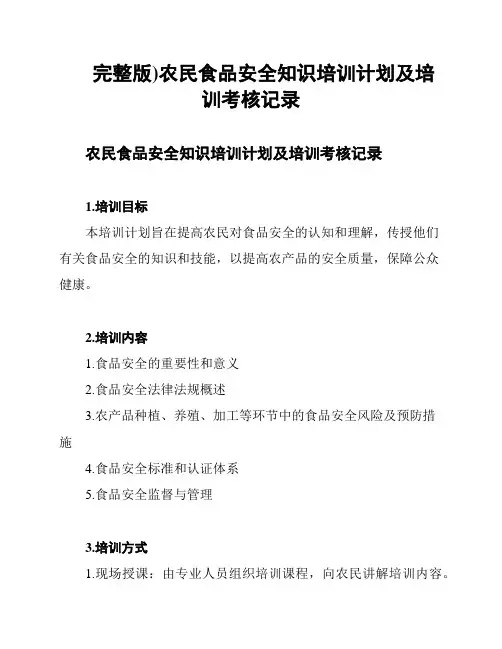 完整版)农民食品安全知识培训计划及培训考核记录

农民食品安全知识培训计划及培训考核记录

1.培训目标

本培训计划旨在提高农民对食品安全的认知和理解，传授他们有关食品安全的知识和技能，以提高农产品的安全质量，保障公众健康。

2.培训内容

1.食品安全的重要性和意义

2.食品安全法律法规概述

3.农产品种植、养殖、加工等环节中的食品安全风险及预防措施

4.食品安全标准和认证体系

5.食品安全监督与管理

3.培训方式

1.现场授课：由专业人员组织培训课程，向农民讲解培训内容。